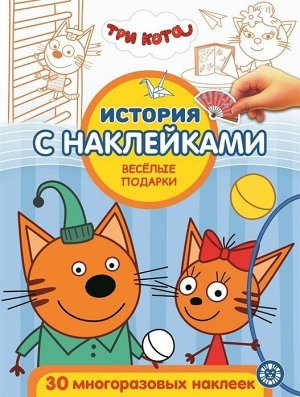 ТРИ КОТА

ИСТОРИЯ С НАКЛЕЙКАМИ

ВЕСЁЛЫЕ ПОДАРКИ

30 многоразовых наклеек